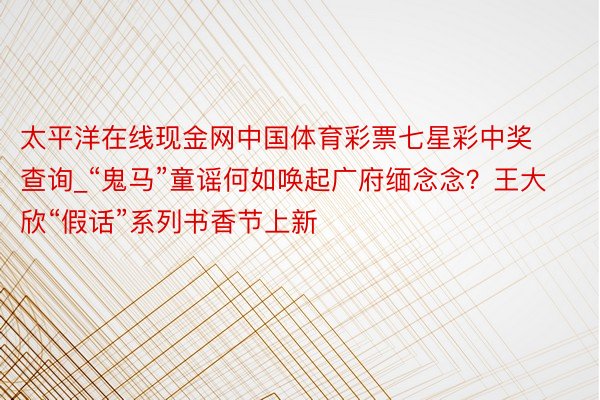 太平洋在线现金网中国体育彩票七星彩中奖查询_“鬼马”童谣何如唤起广府缅念念？王大欣“假话”系列书香节上新